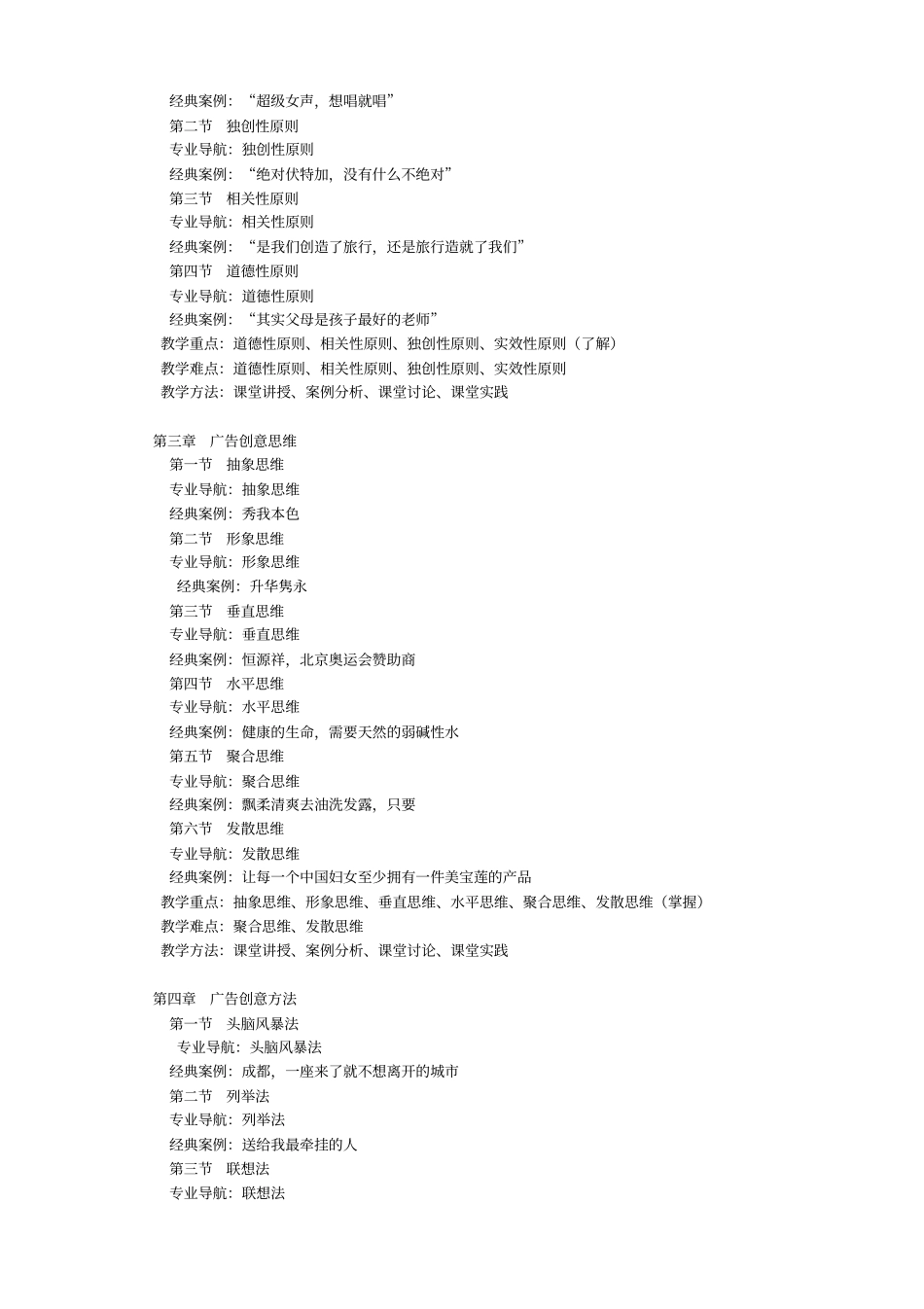 经典案例：“超级女声，想唱就唱”
第二节　独创性原则
专业导航：独创性原则
经典案例：“绝对伏特加，没有什么不绝对”
第三节　相关性原则
专业导航：相关性原则
经典案例：“是我们创造了旅行，还是旅行造就了我们”
第四节　道德性原则
专业导航：道德性原则
经典案例：“其实父母是孩子最好的老师”
教学重点：道德性原则、相关性原则、独创性原则、实效性原则（了解）
教学难点：道德性原则、相关性原则、独创性原则、实效性原则
教学方法：课堂讲授、案例分析、课堂讨论、课堂实践

第三章　广告创意思维
第一节　抽象思维
专业导航：抽象思维
经典案例：秀我本色
第二节　形象思维
专业导航：形象思维
经典案例：升华隽永
第三节　垂直思维
专业导航：垂直思维
经典案例：恒源祥，北京奥运会赞助商
第四节　水平思维
专业导航：水平思维
经典案例：健康的生命，需要天然的弱碱性水
第五节　聚合思维
专业导航：聚合思维
经典案例：飘柔清爽去油洗发露，只要
第六节　发散思维
专业导航：发散思维
经典案例：让每一个中国妇女至少拥有一件美宝莲的产品
教学重点：抽象思维、形象思维、垂直思维、水平思维、聚合思维、发散思维（掌握）
教学难点：聚合思维、发散思维
教学方法：课堂讲授、案例分析、课堂讨论、课堂实践

第四章　广告创意方法
第一节　头脑风暴法
专业导航：头脑风暴法
经典案例：成都，一座来了就不想离开的城市
第二节　列举法
专业导航：列举法
经典案例：送给我最牵挂的人
第三节　联想法
专业导航：联想法